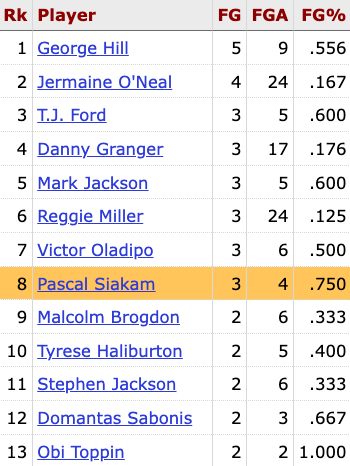 | Rk | Player | FG | FGA | FG% |
|---|---|---|---|---|
| 1 | George Hill | 5 | 9 | .556 |
| 2 | Jermaine O'Neal | 4 | 24 | .167 |
| 3 | T.J. Ford | 3 | 5 | .600 |
| 4 | Danny Granger | 3 | 17 | .176 |
| 5 | Mark Jackson | 3 | 5 | .600 |
| 6 | Reggie Miller | 3 | 24 | .125 |
| 7 | Victor Oladipo | 3 | 6 | .500 |
| 8 | Pascal Siakam | 3 | 4 | .750 |
| 9 | Malcolm Brogdon | 2 | 6 | .333 |
| 10 | Tyrese Haliburton | 2 | 5 | .400 |
| 11 | Stephen Jackson | 2 | 6 | .333 |
| 12 | Domantas Sabonis | 2 | 3 | .667 |
| 13 | Obi Toppin | 2 | 2 | 1.000 |